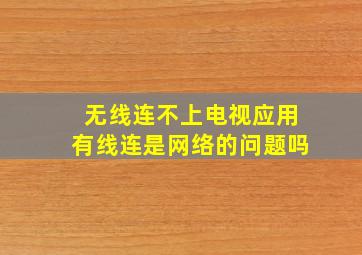 无线连不上电视应用
有线连是网络的问题吗